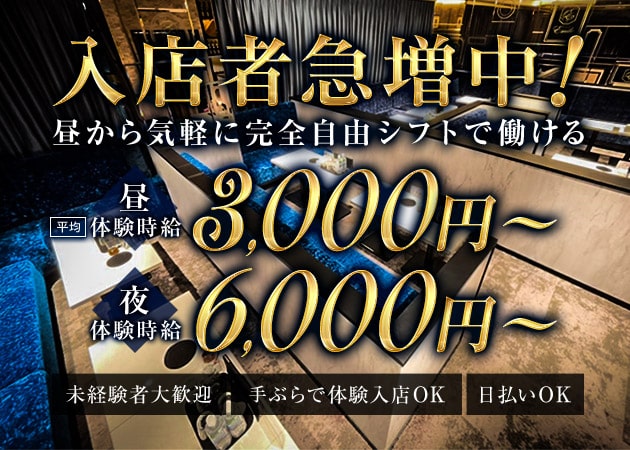 入店者急増中!
昼から気軽に完全自由シフトで働ける

昼
平均 体験時給 3,000円~

夜
体験時給 6,000円~

未経験者大歓迎
手ぶらで体験入店OK
日払いOK